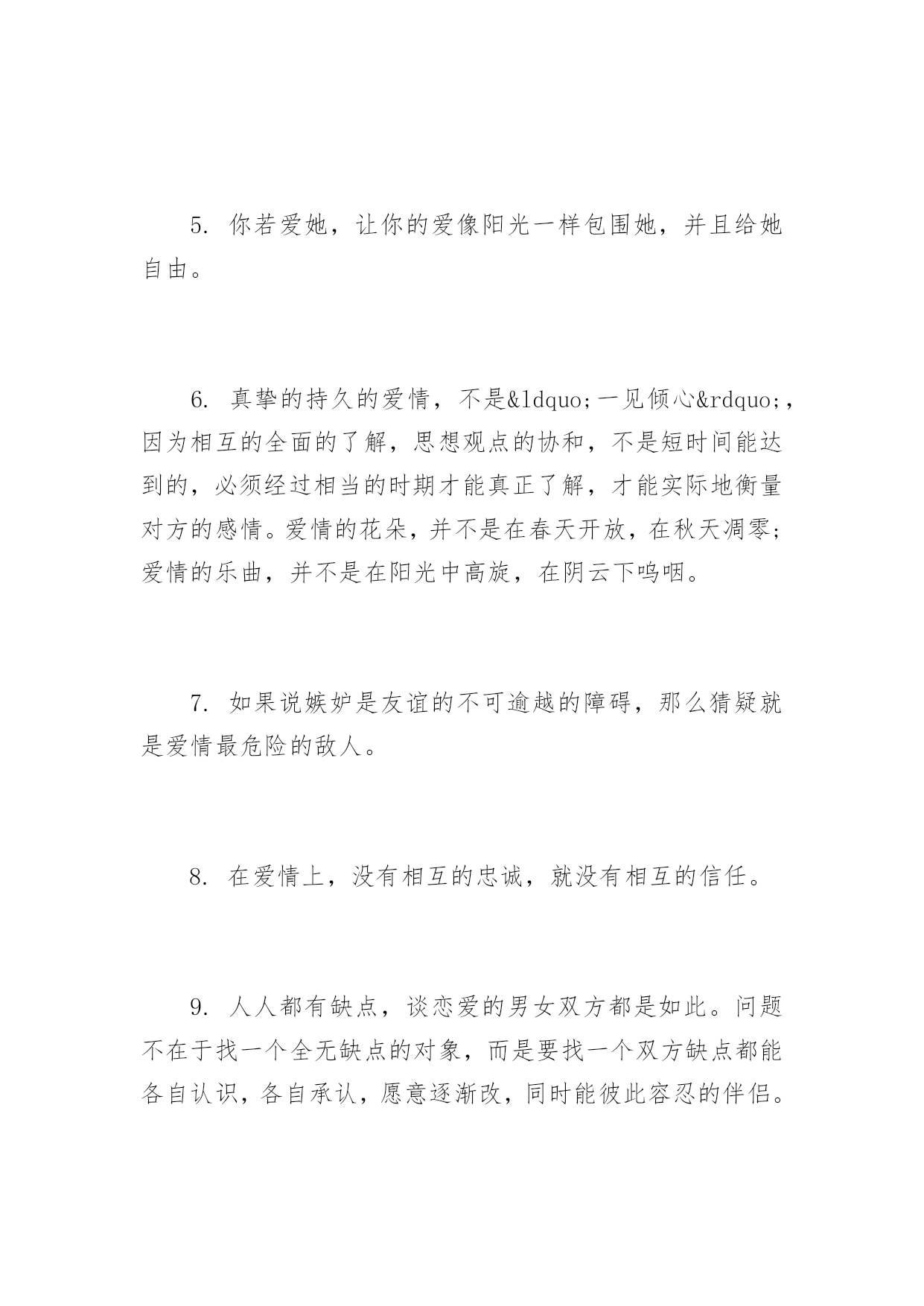 5. 你若爱她，让你的爱像阳光一样包围她，并且给她自由。

6. 真挚的持久的爱情，不是&ldquo;一见倾心&rdquo;，因为相互的全面的了解，思想观点的协和，不是短时间能达到的，必须经过相当的时期才能真正了解，才能实际地衡量对方的感情。爱情的花朵，并不是在春天开放，在秋天凋零；爱情的乐曲，并不是在阳光中高旋，在阴云下呜咽。

7. 如果说嫉妒是友谊的不可逾越的障碍，那么猜疑就是爱情最危险的敌人。

8. 在爱情上，没有相互的忠诚，就没有相互的信任。

9. 人人都有缺点，谈恋爱的男女双方都是如此。问题不在于找一个全无缺点的对象，而是要找一个双方缺点都能各自认识，各自承认，愿意逐渐改，同时能彼此容忍的伴侣。